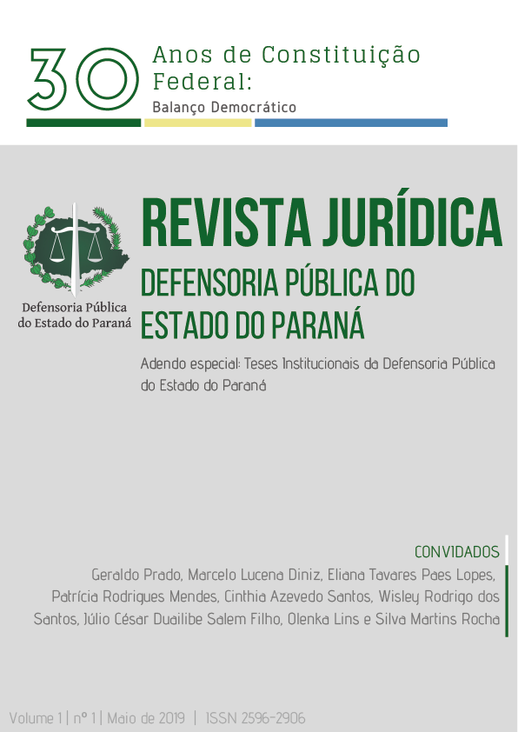 30 Anos de Constituição Federal:
Balanço Democrático

Defensoria Pública do Estado do Paraná

REVISTA JURÍDICA
DEFENSORIA PÚBLICA DO ESTADO DO PARANÁ

Adendo especial: Teses Institucionais da Defensoria Pública do Estado do Paraná

CONVIDADOS
Geraldo Prado, Marcelo Lucena Diniz, Eliana Tavares Paes Lopes, Patrícia Rodrigues Mendes, Cinthia Azevedo Santos, Wisley Rodrigo dos Santos, Júlio César Duailibe Salem Filho, Olenka Lins e Silva Martins Rocha

Volume 1 | nº 1 | Maio de 2019 | ISSN 2596-2906